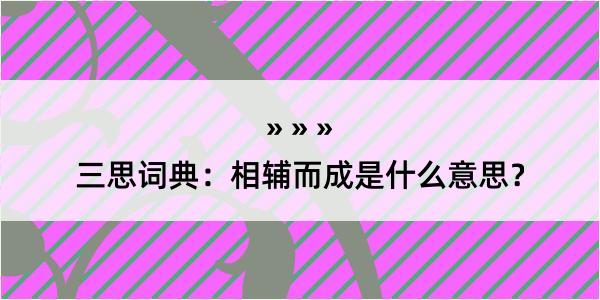 » » »

三思词典：相辅而成是什么意思？